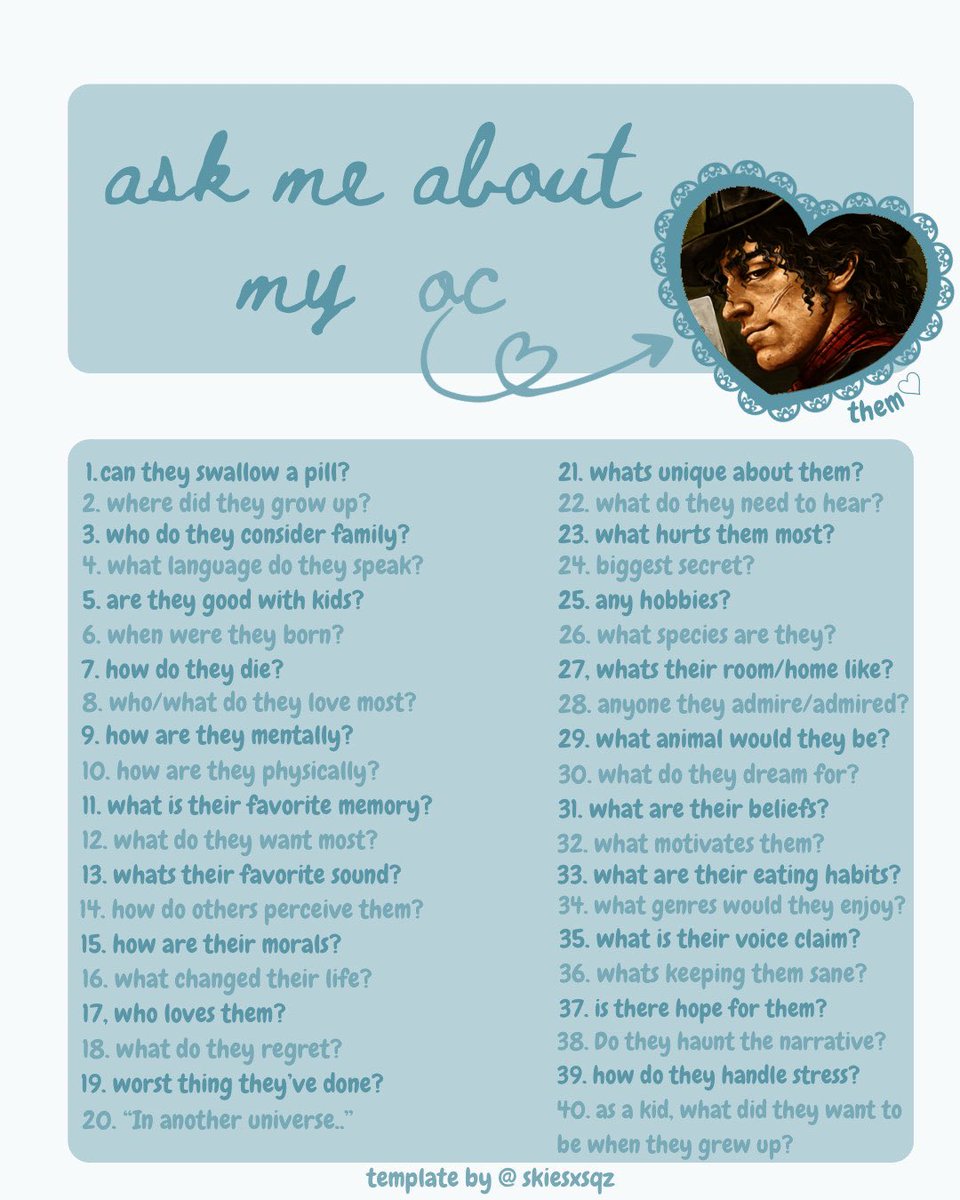 ask me about my oc

them♡

1.can they swallow a pill?
2. where did they grow up?
3. who do they consider family?
4. what language do they speak?
5. are they good with kids?
6. when were they born?
7. how do they die?
8. who/what do they love most?
9. how are they mentally?
10. how are they physically?
11. what is their favorite memory?
12. what do they want most?
13. whats their favorite sound?
14. how do others perceive them?
15. how are their morals?
16. what changed their life?
17, who loves them?
18. what do they regret?
19. worst thing they've done?
20. "In another universe.."

21. whats unique about them?
22. what do they need to hear?
23. what hurts them most?
24. biggest secret?
25. any hobbies?
26. what species are they?
27. whats their room/home like?
28. anyone they admire/admired?
29. what animal would they be?
30. what do they dream for?
31. what are their beliefs?
32. what motivates them?
33. what are their eating habits?
34. what genres would they enjoy?
35. what is their voice claim?
36. whats keeping them sane?
37. is there hope for them?
38. Do they haunt the narrative?
39. how do they handle stress?
40. as a kid, what did they want to be when they grew up?

template by @ skiesxsqz